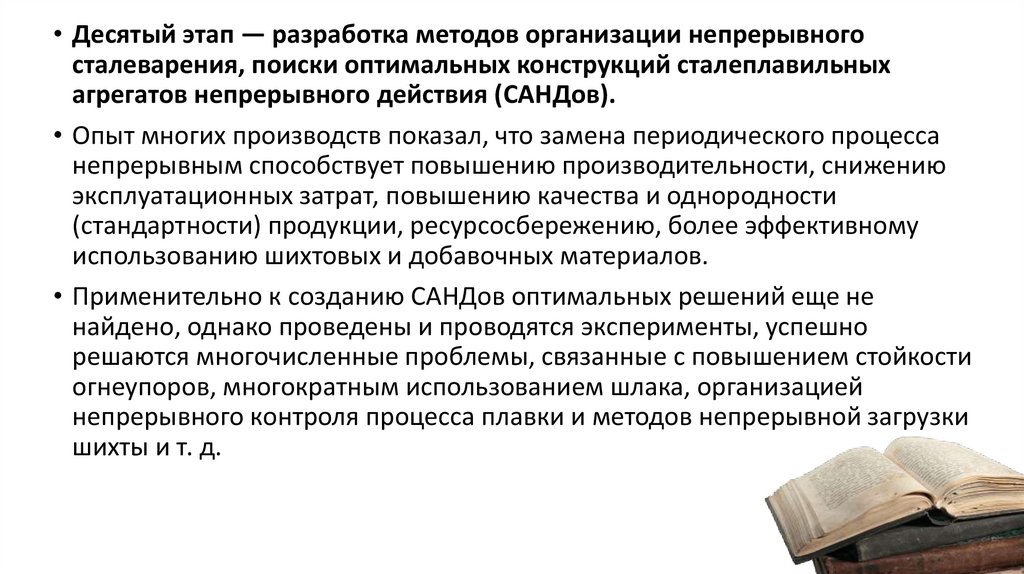 • Десятый этап — разработка методов организации непрерывного сталеварения, поиски оптимальных конструкций сталеплавильных агрегатов непрерывного действия (САНДов).

• Опыт многих производств показал, что замена периодического процесса непрерывным способствует повышению производительности, снижению эксплуатационных затрат, повышению качества и однородности (стандартности) продукции, ресурсосбережению, более эффективному использованию шихтовых и добавочных материалов.

• Применительно к созданию САНДов оптимальных решений еще не найдено, однако проведены и проводятся эксперименты, успешно решаются многочисленные проблемы, связанные с повышением стойкости огнеупоров, многократным использованием шлака, организацией непрерывного контроля процесса плавки и методов непрерывной загрузки шихты и т. д.